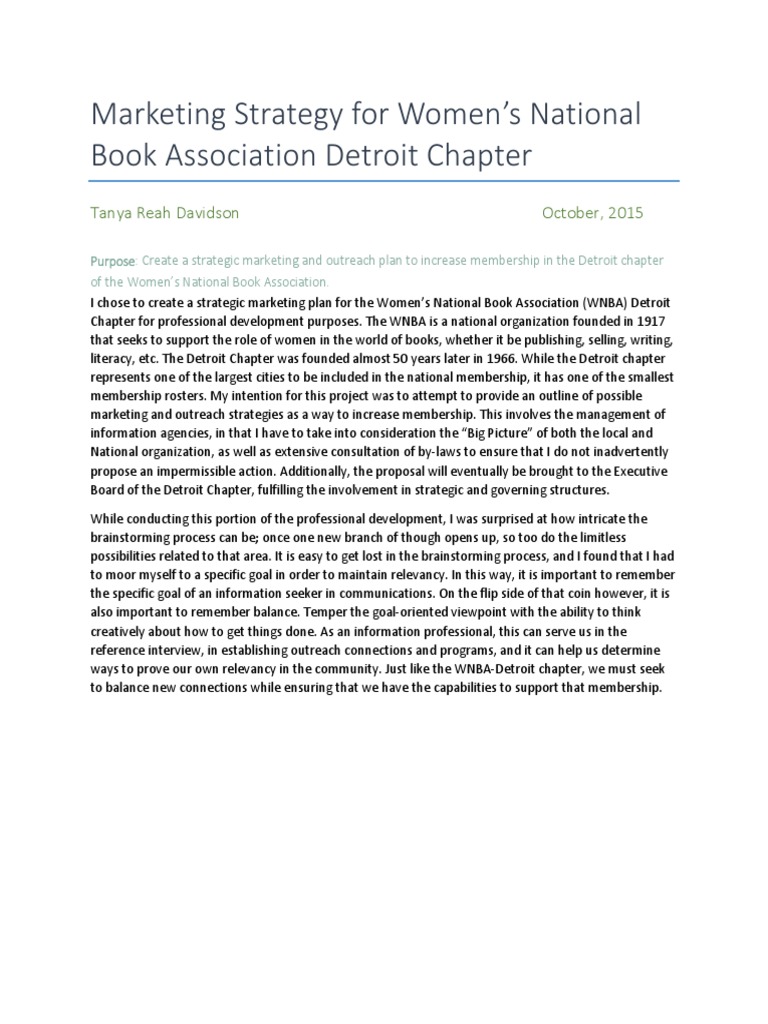 Marketing Strategy for Women's National Book Association Detroit Chapter

Tanya Reah Davidson

October, 2015

Purpose: Create a strategic marketing and outreach plan to increase membership in the Detroit chapter of the Women's National Book Association.

I chose to create a strategic marketing plan for the Women's National Book Association (WNBA) Detroit Chapter for professional development purposes. The WNBA is a national organization founded in 1917 that seeks to support the role of women in the world of books, whether it be publishing, selling, writing, literacy, etc. The Detroit Chapter was founded almost 50 years later in 1966. While the Detroit chapter represents one of the largest cities to be included in the national membership, it has one of the smallest membership rosters. My intention for this project was to attempt to provide an outline of possible marketing and outreach strategies as a way to increase membership. This involves the management of information agencies, in that I have to take into consideration the "Big Picture" of both the local and National organization, as well as extensive consultation of by-laws to ensure that I do not inadvertently propose an impermissible action. Additionally, the proposal will eventually be brought to the Executive Board of the Detroit Chapter, fulfilling the involvement in strategic and governing structures.

While conducting this portion of the professional development, I was surprised at how intricate the brainstorming process can be; once one new branch of though opens up, so too do the limitless possibilities related to that area. It is easy to get lost in the brainstorming process, and I found that I had to moor myself to a specific goal in order to maintain relevancy. In this way, it is important to remember the specific goal of an information seeker in communications. On the flip side of that coin however, it is also important to remember balance. Temper the goal-oriented viewpoint with the ability to think creatively about how to get things done. As an information professional, this can serve us in the reference interview, in establishing outreach connections and programs, and it can help us determine ways to prove our own relevancy in the community. Just like the WNBA-Detroit chapter, we must seek to balance new connections while ensuring that we have the capabilities to support that membership.